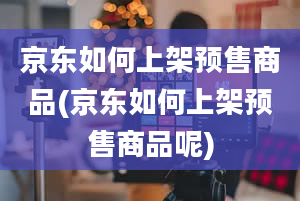 京东如何上架预售商品(京东如何上架预售商品呢)